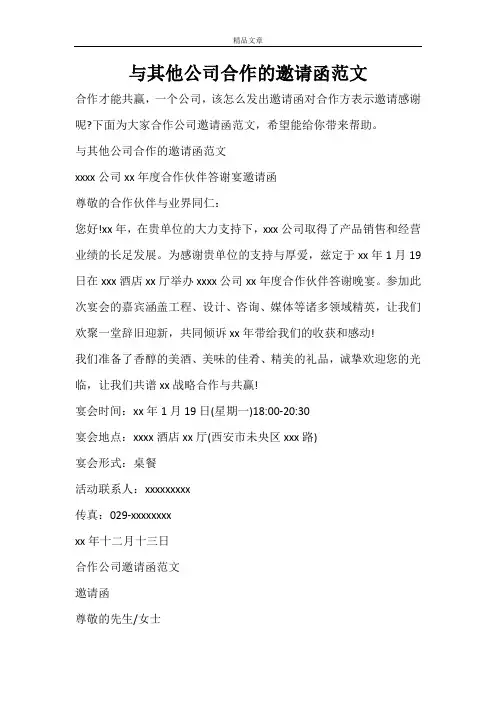 精品文章

与其他公司合作的邀请函范文

合作才能共赢，一个公司，该怎么发出邀请函对合作方表示邀请感谢呢?下面为大家合作公司邀请函范文，希望能给你带来帮助。

与其他公司合作的邀请函范文

xxxx 公司 xx 年度合作伙伴答谢宴邀请函

尊敬的合作伙伴与业界同仁：

您好!xx 年，在贵单位的大力支持下，xxx 公司取得了产品销售和经营业绩的长足发展。为感谢贵单位的支持与厚爱，兹定于 xx 年 1 月 19 日在 xxx 酒店 xx 厅举办 xxxx 公司 xx 年度合作伙伴答谢晚宴。参加此次宴会的嘉宾涵盖工程、设计、咨询、媒体等诸多领域精英，让我们欢聚一堂辞旧迎新，共同倾诉 xx 年带给我们的收获和感动!

我们准备了香醇的美酒、美味的佳肴、精美的礼品，诚挚欢迎您的光临，让我们共谱 xx 战略合作与共赢!

宴会时间：xx 年 1 月 19 日(星期一)18:00-20:30

宴会地点：xxxx 酒店 xx 厅(西安市未央区 xxx 路)

宴会形式：桌餐

活动联系人：xxxxxxxxx

传真：029-xxxxxxxx

xx 年十二月十三日

合作公司邀请函范文

邀请函

尊敬的先生/女士